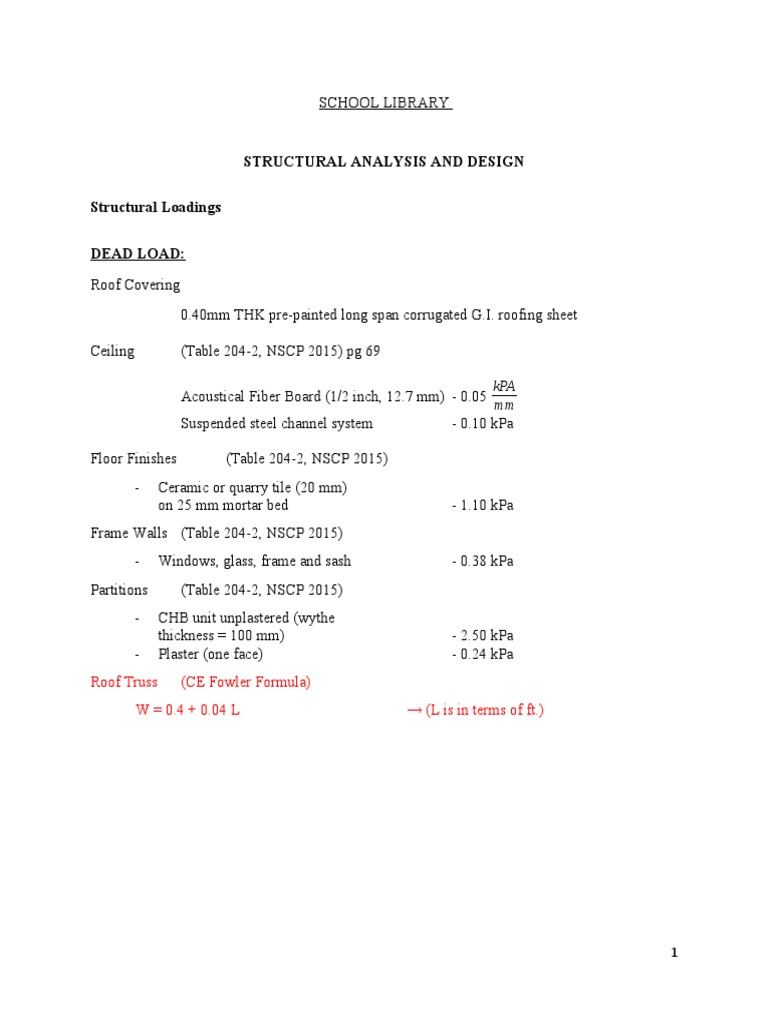 SCHOOL LIBRARY

STRUCTURAL ANALYSIS AND DESIGN

Structural Loadings

DEAD LOAD:

Roof Covering

0.40mm THK pre-painted long span corrugated G.I. roofing sheet

Ceiling (Table 204-2, NSCP 2015) pg 69

Acoustical Fiber Board (1/2 inch, 12.7 mm) - 0.05 $\frac{kPA}{mm}$
Suspended steel channel system - 0.10 kPa

Floor Finishes (Table 204-2, NSCP 2015)

- Ceramic or quarry tile (20 mm) on 25 mm mortar bed - 1.10 kPa

Frame Walls (Table 204-2, NSCP 2015)

- Windows, glass, frame and sash - 0.38 kPa

Partitions (Table 204-2, NSCP 2015)

- CHB unit unplastered (wythe thickness = 100 mm) - 2.50 kPa
- Plaster (one face) - 0.24 kPa

Roof Truss (CE Fowler Formula)

W = 0.4 + 0.04 L → (L is in terms of ft.)

1